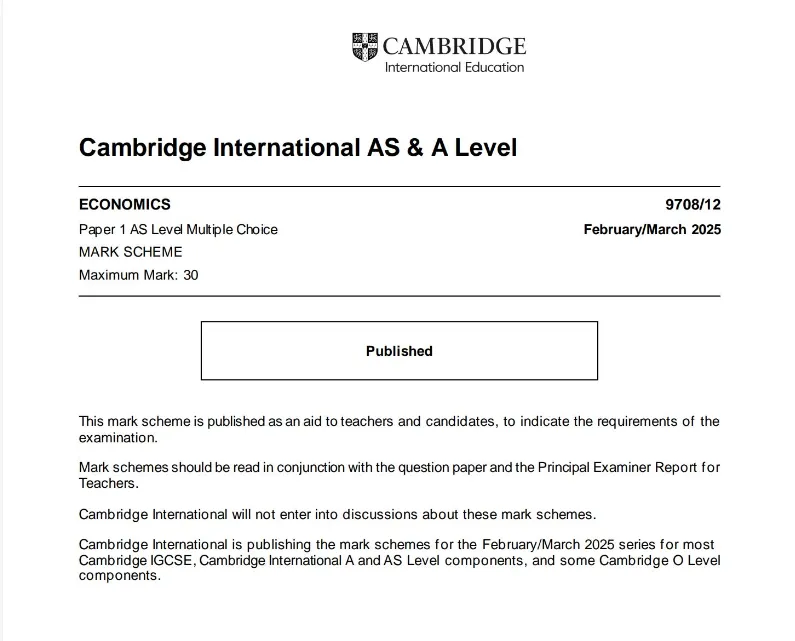 CAMBRIDGE
International Education

Cambridge International AS & A Level

ECONOMICS
9708/12

Paper 1 AS Level Multiple Choice
February/March 2025

MARK SCHEME

Maximum Mark: 30

Published

This mark scheme is published as an aid to teachers and candidates, to indicate the requirements of the examination.

Mark schemes should be read in conjunction with the question paper and the Principal Examiner Report for Teachers.

Cambridge International will not enter into discussions about these mark schemes.

Cambridge International is publishing the mark schemes for the February/March 2025 series for most Cambridge IGCSE, Cambridge International A and AS Level components, and some Cambridge O Level components.